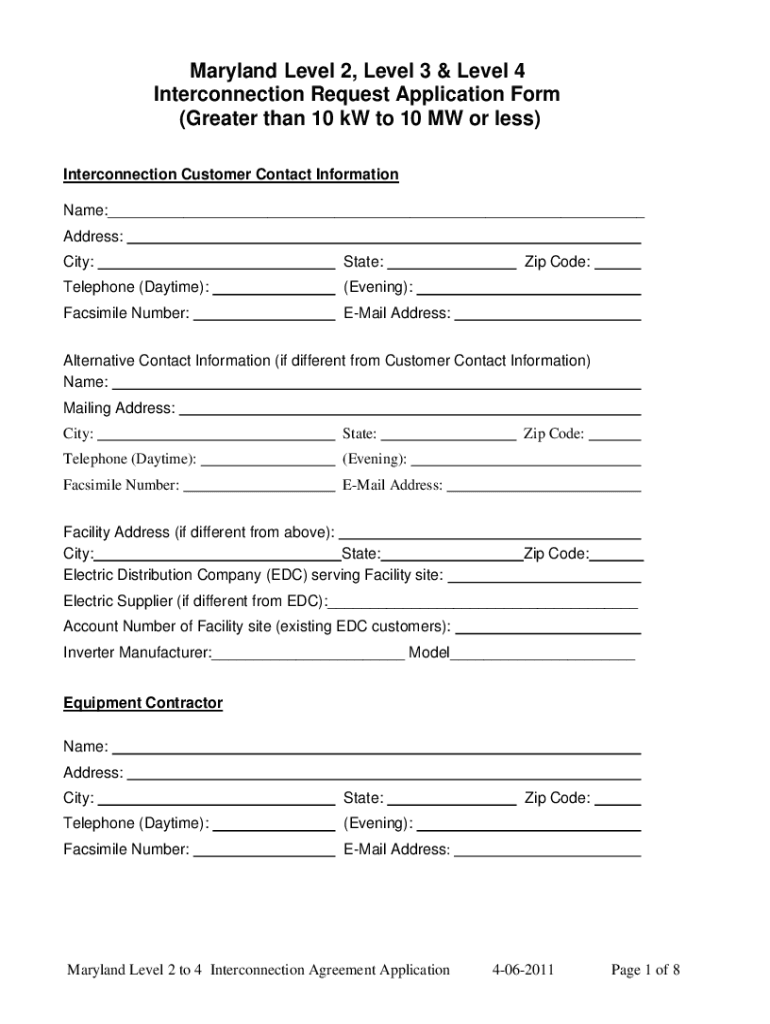 Maryland Level 2, Level 3 & Level 4
Interconnection Request Application Form
(Greater than 10 kW to 10 MW or less)

Interconnection Customer Contact Information

Name:
Address:
City: State: Zip Code:
Telephone (Daytime): (Evening):
Facsimile Number: E-Mail Address:

Alternative Contact Information (if different from Customer Contact Information)
Name:
Mailing Address:
City: State: Zip Code:
Telephone (Daytime): (Evening):
Facsimile Number: E-Mail Address:

Facility Address (if different from above):
City: State: Zip Code:
Electric Distribution Company (EDC) serving Facility site:
Electric Supplier (if different from EDC):
Account Number of Facility site (existing EDC customers):
Inverter Manufacturer: Model

Equipment Contractor

Name:
Address:
City: State: Zip Code:
Telephone (Daytime): (Evening):
Facsimile Number: E-Mail Address:

Maryland Level 2 to 4 Interconnection Agreement Application 4-06-2011 Page 1 of 8